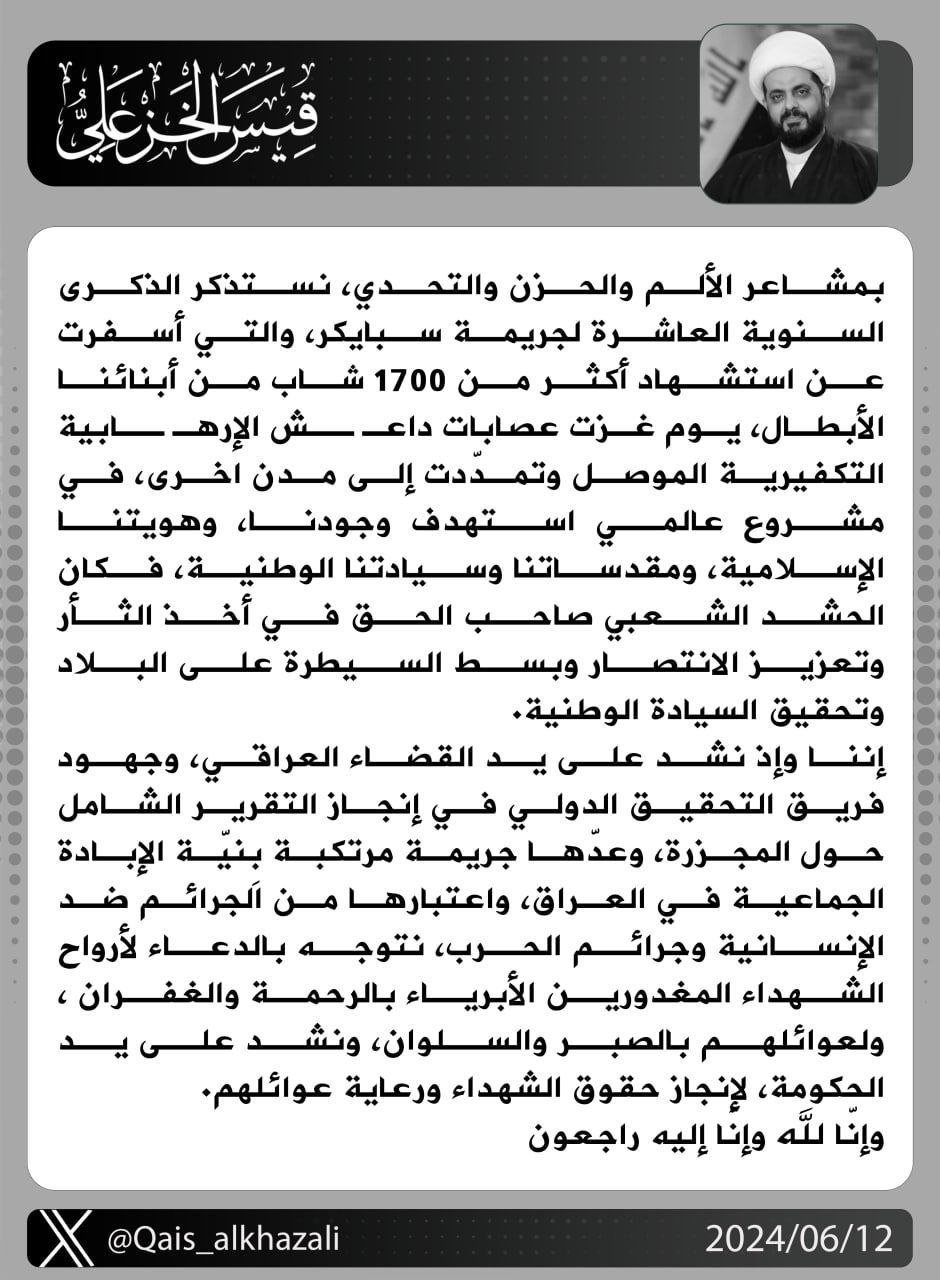 قيس الخزعلي

بمشاعر الألم والحزن والتحدي، نستذكر الذكرى السنوية العاشرة لجريمة سبايكر، والتي أسفرت عن استشهاد أكثر من 1700 شاب من أبنائنا الأبطال، يوم غزت عصابات داعش الإرهابية التكفيرية الموصل وتمدّدت إلى مدن اخرى، في مشروع عالمي استهدف وجودنا، وهويتنا الإسلامية، ومقدساتنا وسيادتنا الوطنية، فكان الحشد الشعبي صاحب الحق في أخذ الثأر وتعزيز الانتصار وبسط السيطرة على البلاد وتحقيق السيادة الوطنية.
إننا وإذ نشد على يد القضاء العراقي، وجهود فريق التحقيق الدولي في إنجاز التقرير الشامل حول المجزرة، وعدّها جريمة مرتكبة بنيّة الإبادة الجماعية في العراق، واعتبارها من الجرائم ضد الإنسانية وجرائم الحرب، نتوجه بالدعاء لأرواح الشهداء المغدورين الأبرياء بالرحمة والغفران ، ولعوائلهم بالصبر والسلوان، ونشد على يد الحكومة، لإنجاز حقوق الشهداء ورعاية عوائلهم.
وإنّا للّه وإنا إليه راجعون

@Qais_alkhazali
2024/06/12